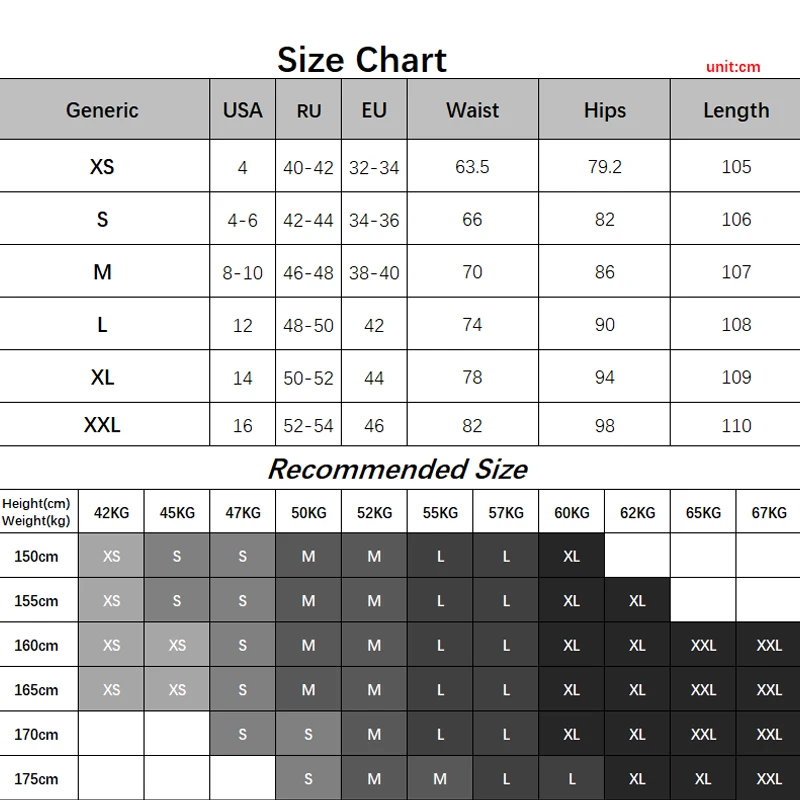 Size Chart

unit:cm

| Generic | USA | RU | EU | Waist | Hips | Length |
|---|---|---|---|---|---|---|
| XS | 4 | 40-42 | 32-34 | 63.5 | 79.2 | 105 |
| S | 4-6 | 42-44 | 34-36 | 66 | 82 | 106 |
| M | 8-10 | 46-48 | 38-40 | 70 | 86 | 107 |
| L | 12 | 48-50 | 42 | 74 | 90 | 108 |
| XL | 14 | 50-52 | 44 | 78 | 94 | 109 |
| XXL | 16 | 52-54 | 46 | 82 | 98 | 110 |

Recommended Size

| Height(cm) Weight(kg) | 42KG | 45KG | 47KG | 50KG | 52KG | 55KG | 57KG | 60KG | 62KG | 65KG | 67KG |
|---|---|---|---|---|---|---|---|---|---|---|---|
| 150cm | XS | S | S | M | M | L | L | XL | | | |
| 155cm | XS | S | S | M | M | L | L | XL | XL | | |
| 160cm | XS | XS | S | M | M | L | L | XL | XL | XXL | XXL |
| 165cm | XS | XS | S | M | M | L | L | XL | XL | XXL | XXL |
| 170cm | | | S | S | M | L | L | XL | XL | XXL | XXL |
| 175cm | | | | S | M | M | L | L | XL | XL | XXL |